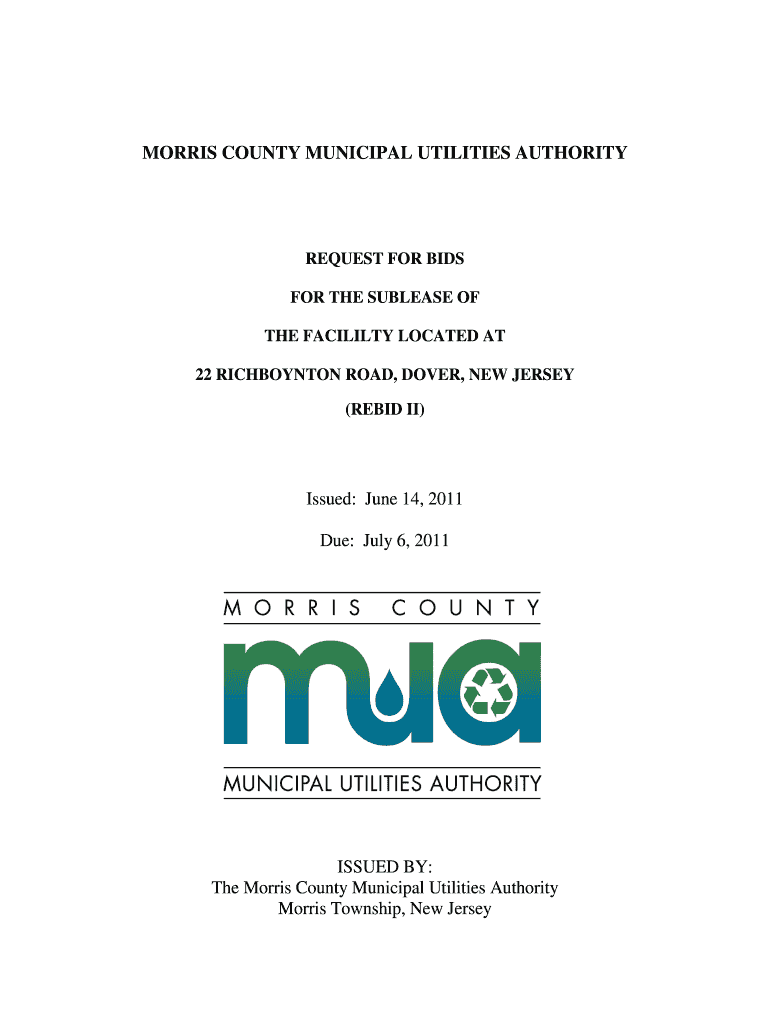 MORRIS COUNTY MUNICIPAL UTILITIES AUTHORITY

REQUEST FOR BIDS

FOR THE SUBLEASE OF

THE FACILILTY LOCATED AT

22 RICHBOYNTON ROAD, DOVER, NEW JERSEY

(REBID II)

Issued: June 14, 2011

Due: July 6, 2011

MORRIS COUNTY

mua

MUNICIPAL UTILITIES AUTHORITY

ISSUED BY:
The Morris County Municipal Utilities Authority
Morris Township, New Jersey